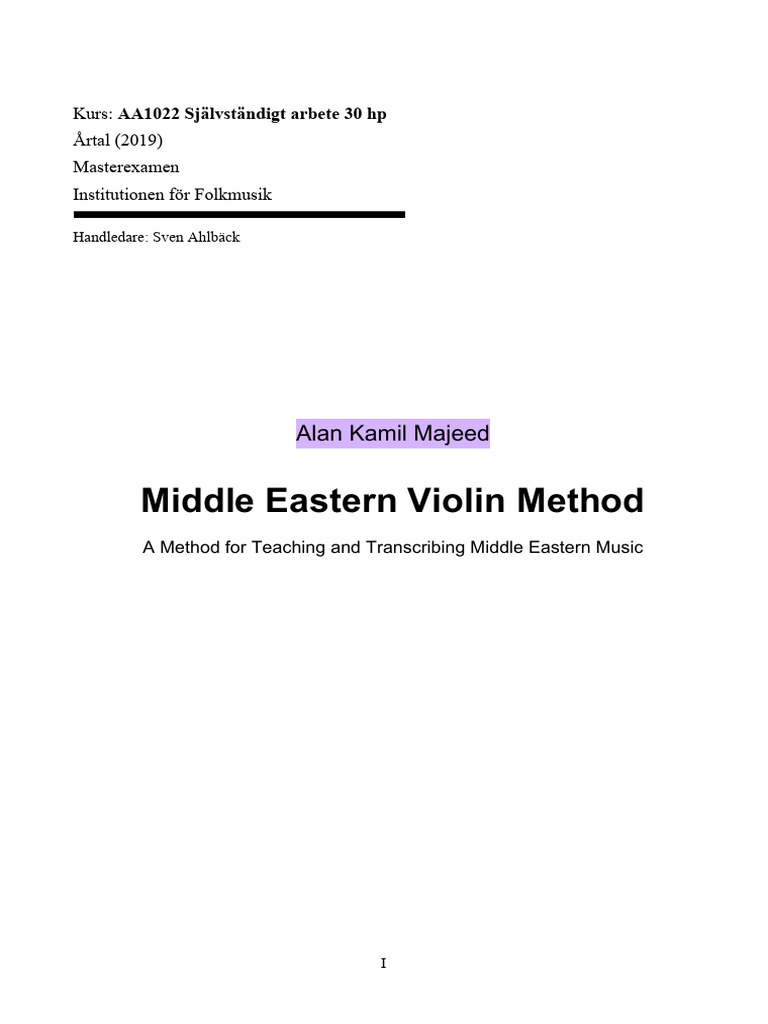 Kurs: AA1022 Självständigt arbete 30 hp
Årtal (2019)
Masterexamen
Institutionen för Folkmusik

Handledare: Sven Ahlbäck

Alan Kamil Majeed

Middle Eastern Violin Method

A Method for Teaching and Transcribing Middle Eastern Music

I